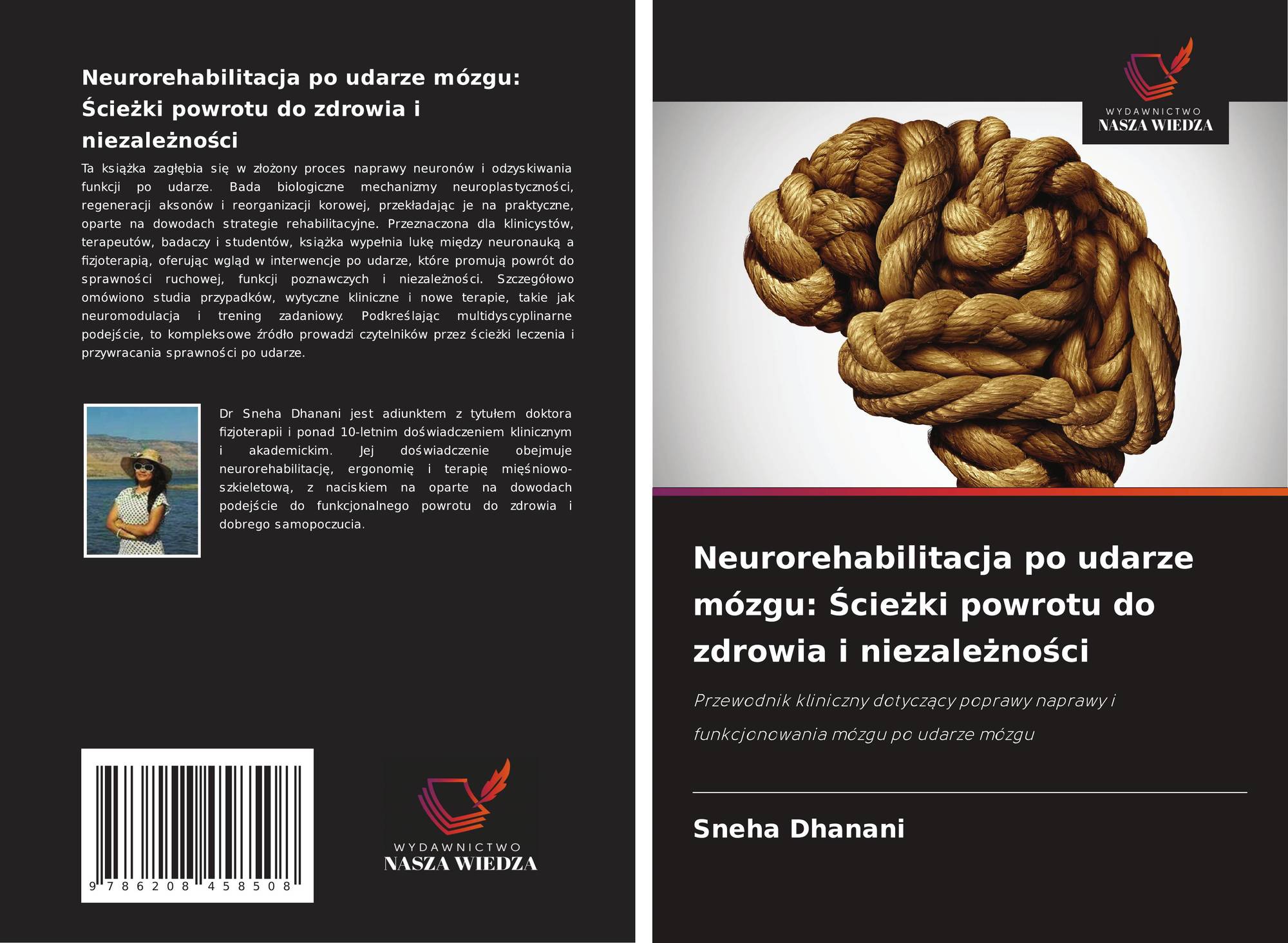 Neurorehabilitacja po udarze mózgu: Ścieżki powrotu do zdrowia i niezależności

Ta książka zagłębia się w złożony proces naprawy neuronów i odzyskiwania funkcji po udarze. Bada biologiczne mechanizmy neuroplastyczności, regeneracji aksonów i reorganizacji korowej, przekładając je na praktyczne, oparte na dowodach strategie rehabilitacyjne. Przeznaczona dla klinicystów, terapeutów, badaczy i studentów, książka wypełnia lukę między neuronauką a fizjoterapią, oferując wgląd w interwencje po udarze, które promują powrót do sprawności ruchowej, funkcji poznawczych i niezależności. Szczegółowo omówiono studia przypadków, wytyczne kliniczne i nowe terapie, takie jak neuromodulacja i trening zadaniowy. Podkreślając multidyscyplinarne podejście, to kompleksowe źródło prowadzi czytelników przez ścieżki leczenia i przywracania sprawności po udarze.

Dr Sneha Dhanani jest adiunktem z tytułem doktora fizjoterapii i ponad 10-letnim doświadczeniem klinicznym i akademickim. Jej doświadczenie obejmuje neurorehabilitację, ergonomię i terapię mięśniowo-szkieletową, z naciskiem na oparte na dowodach podejście do funkcjonalnego powrotu do zdrowia i dobrego samopoczucia.

9 786208 458508

WYDAWNICTWO
NASZA WIEDZA

WYDAWNICTWO
NASZA WIEDZA

Neurorehabilitacja po udarze mózgu: Ścieżki powrotu do zdrowia i niezależności

Przewodnik kliniczny dotyczący poprawy naprawy i funkcjonowania mózgu po udarze mózgu

Sneha Dhanani